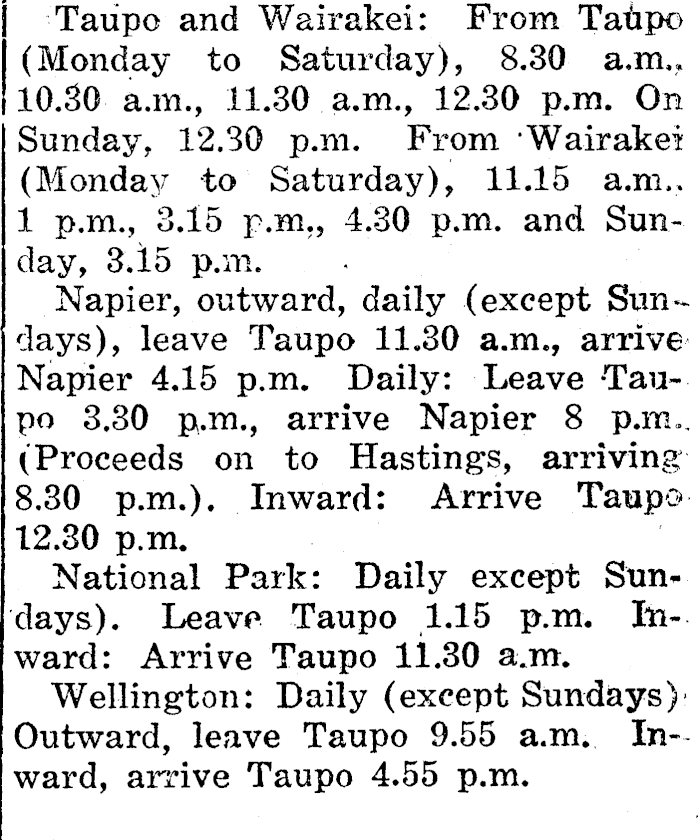 Taupo and Wairakei: From Taupo (Monday to Saturday), 8.30 a.m., 10.30 a.m., 11.30 a.m., 12.30 p.m. On Sunday, 12.30 p.m. From Wairakei (Monday to Saturday), 11.15 a.m., 1 p.m., 3.15 p.m., 4.30 p.m. and Sunday, 3.15 p.m.

Napier, outward, daily (except Sundays), leave Taupo 11.30 a.m., arrive Napier 4.15 p.m. Daily: Leave Taupo 3.30 p.m., arrive Napier 8 p.m. (Proceeds on to Hastings, arriving 8.30 p.m.). Inward: Arrive Taupo 12.30 p.m.

National Park: Daily except Sundays). Leave Taupo 1.15 p.m. Inward: Arrive Taupo 11.30 a.m.

Wellington: Daily (except Sundays) Outward, leave Taupo 9.55 a.m. Inward, arrive Taupo 4.55 p.m.